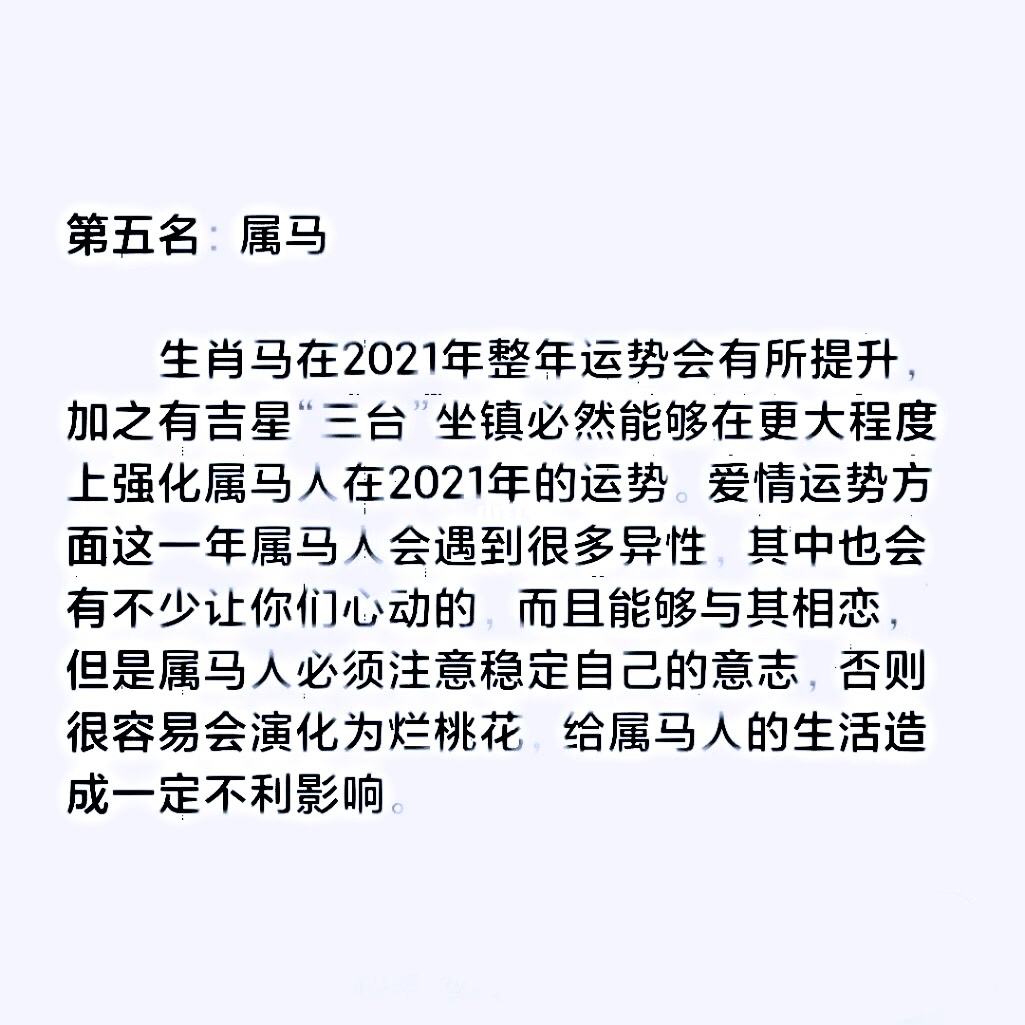 第五名：属马

生肖马在2021年整年运势会有所提升，加之有吉星“三台”坐镇必然能够在更大程度上强化属马人在2021年的运势。爱情运势方面这一年属马人会遇到很多异性，其中也会有不少让你们心动的，而且能够与其相恋，但是属马人必须注意稳定自己的意志，否则很容易会演化为烂桃花，给属马人的生活造成一定不利影响。